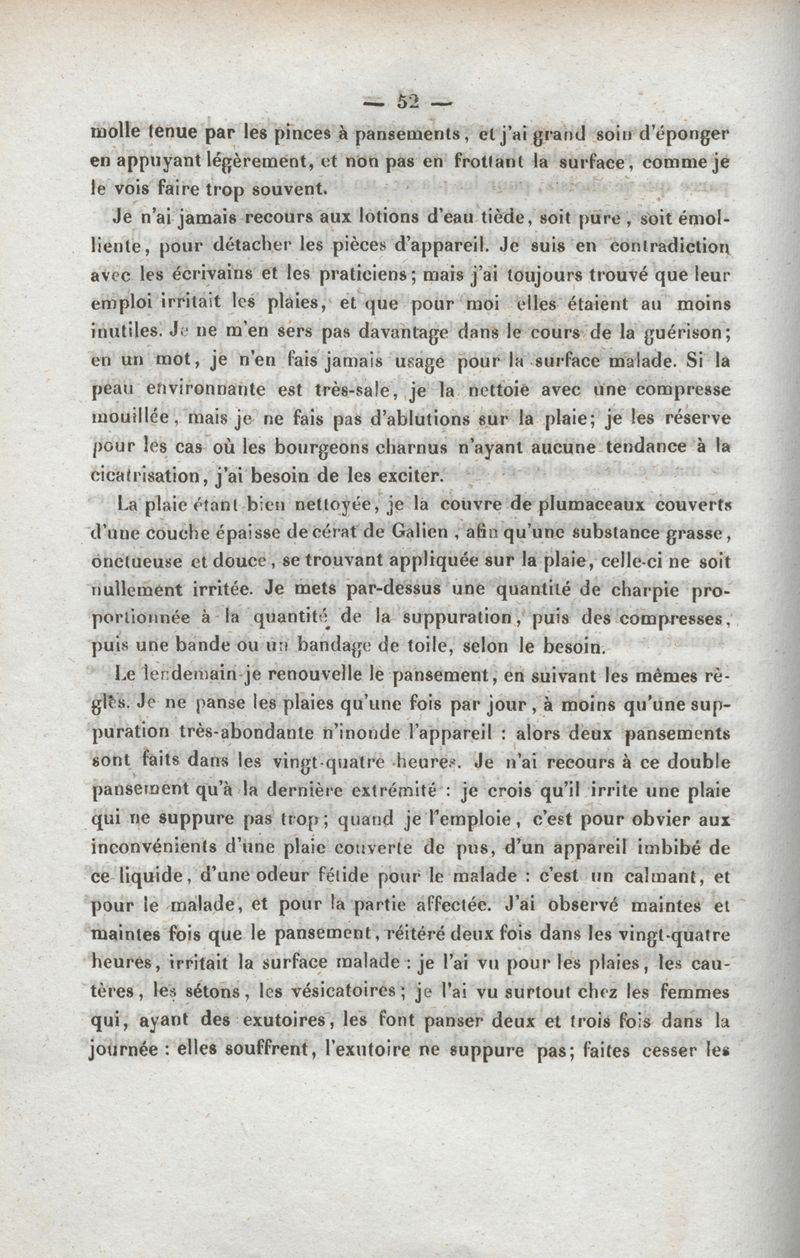 — 52 —

molle tenue par les pinces à pansements, et j'ai grand soin d'éponger en appuyant légèrement, et non pas en frottant la surface, comme je le vois faire trop souvent.

Je n'ai jamais recours aux lotions d'eau tiède, soit pure, soit émolliente, pour détacher les pièces d'appareil. Je suis en contradiction avec les écrivains et les praticiens; mais j'ai toujours trouvé que leur emploi irritait les plaies, et que pour moi elles étaient au moins inutiles. Je ne m'en sers pas davantage dans le cours de la guérison; en un mot, je n'en fais jamais usage pour la surface malade. Si la peau environnante est très-sale, je la nettoie avec une compresse mouillée, mais je ne fais pas d'ablutions sur la plaie; je les réserve pour les cas où les bourgeons charnus n'ayant aucune tendance à la cicatrisation, j'ai besoin de les exciter.

La plaie étant bien nettoyée, je la couvre de plumaceaux couverts d'une couche épaisse de cérat de Galien, afin qu'une substance grasse, onctueuse et douce, se trouvant appliquée sur la plaie, celle-ci ne soit nullement irritée. Je mets par-dessus une quantité de charpie proportionnée à la quantité de la suppuration, puis des compresses, puis une bande ou un bandage de toile, selon le besoin.

Le lendemain je renouvelle le pansement, en suivant les mêmes règles. Je ne panse les plaies qu'une fois par jour, à moins qu'une suppuration très-abondante n'inonde l'appareil : alors deux pansements sont faits dans les vingt-quatre heures. Je n'ai recours à ce double pansement qu'à la dernière extrémité : je crois qu'il irrite une plaie qui ne suppure pas trop; quand je l'emploie, c'est pour obvier aux inconvénients d'une plaie couverte de pus, d'un appareil imbibé de ce liquide, d'une odeur fétide pour le malade : c'est un calmant, et pour le malade, et pour la partie affectée. J'ai observé maintes et maintes fois que le pansement, réitéré deux fois dans les vingt-quatre heures, irritait la surface malade : je l'ai vu pour les plaies, les cautères, les sétons, les vésicatoires; je l'ai vu surtout chez les femmes qui, ayant des exutoires, les font panser deux et trois fois dans la journée : elles souffrent, l'exutoire ne suppure pas; faites cesser les